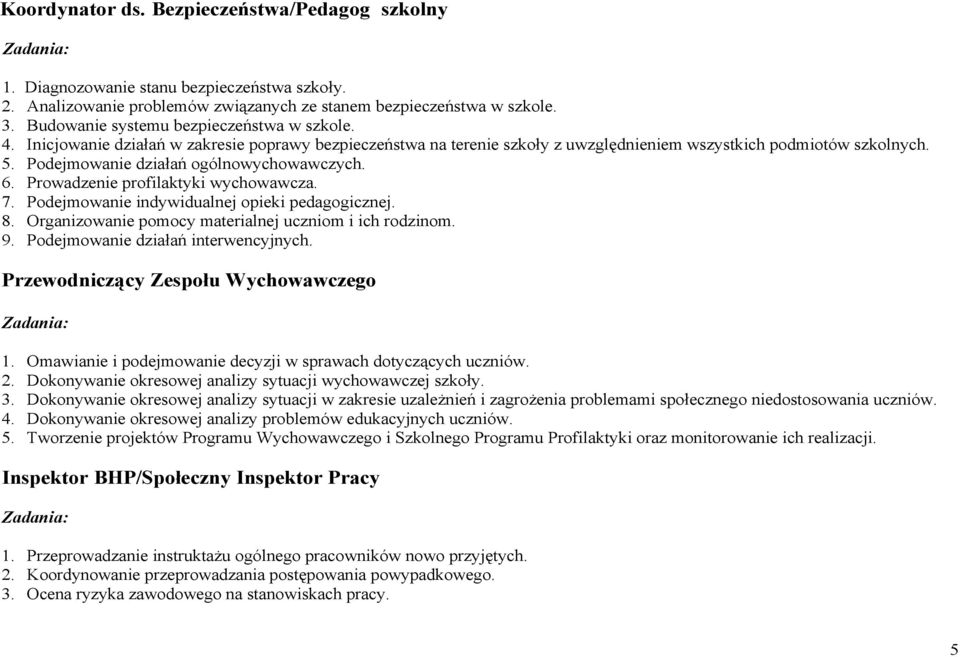 Koordynator ds. Bezpieczeństwa/Pedagog szkolny

Zadania:

1. Diagnozowanie stanu bezpieczeństwa szkoły.
2. Analizowanie problemów związanych ze stanem bezpieczeństwa w szkole.
3. Budowanie systemu bezpieczeństwa w szkole.
4. Inicjowanie działań w zakresie poprawy bezpieczeństwa na terenie szkoły z uwzględnieniem wszystkich podmiotów szkolnych.
5. Podejmowanie działań ogólnowychowawczych.
6. Prowadzenie profilaktyki wychowawcza.
7. Podejmowanie indywidualnej opieki pedagogicznej.
8. Organizowanie pomocy materialnej uczniom i ich rodzinom.
9. Podejmowanie działań interwencyjnych.

Przewodniczący Zespołu Wychowawczego

Zadania:

1. Omawianie i podejmowanie decyzji w sprawach dotyczących uczniów.
2. Dokonywanie okresowej analizy sytuacji wychowawczej szkoły.
3. Dokonywanie okresowej analizy sytuacji w zakresie uzależnień i zagrożenia problemami społecznego niedostosowania uczniów.
4. Dokonywanie okresowej analizy problemów edukacyjnych uczniów.
5. Tworzenie projektów Programu Wychowawczego i Szkolnego Programu Profilaktyki oraz monitorowanie ich realizacji.

Inspektor BHP/Społeczny Inspektor Pracy

Zadania:

1. Przeprowadzanie instruktażu ogólnego pracowników nowo przyjętych.
2. Koordynowanie przeprowadzania postępowania powypadkowego.
3. Ocena ryzyka zawodowego na stanowiskach pracy.

5